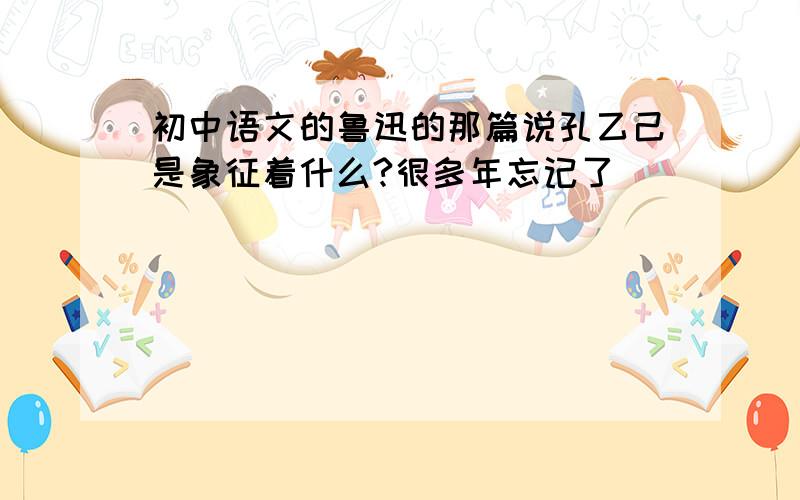 初中语文的鲁迅的那篇说孔乙已是象征着什么?很多年忘记了